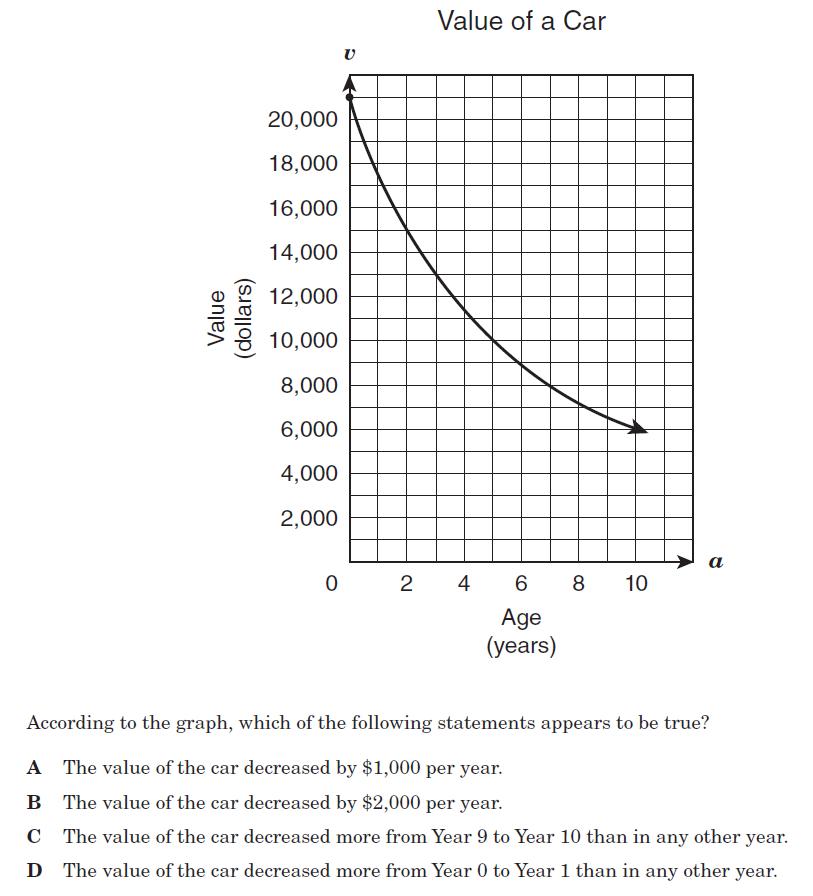 Value of a Car

$v$

20,000
18,000
16,000
14,000
12,000
10,000
8,000
6,000
4,000
2,000

Value (dollars)

0 2 4 6 8 10

$a$

Age (years)

According to the graph, which of the following statements appears to be true?

A The value of the car decreased by \$1,000 per year.

B The value of the car decreased by \$2,000 per year.

C The value of the car decreased more from Year 9 to Year 10 than in any other year.

D The value of the car decreased more from Year 0 to Year 1 than in any other year.